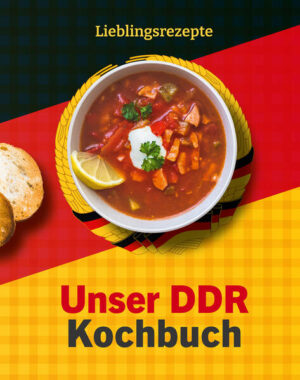 Lieblingsrezepte

Unser DDR
Kochbuch